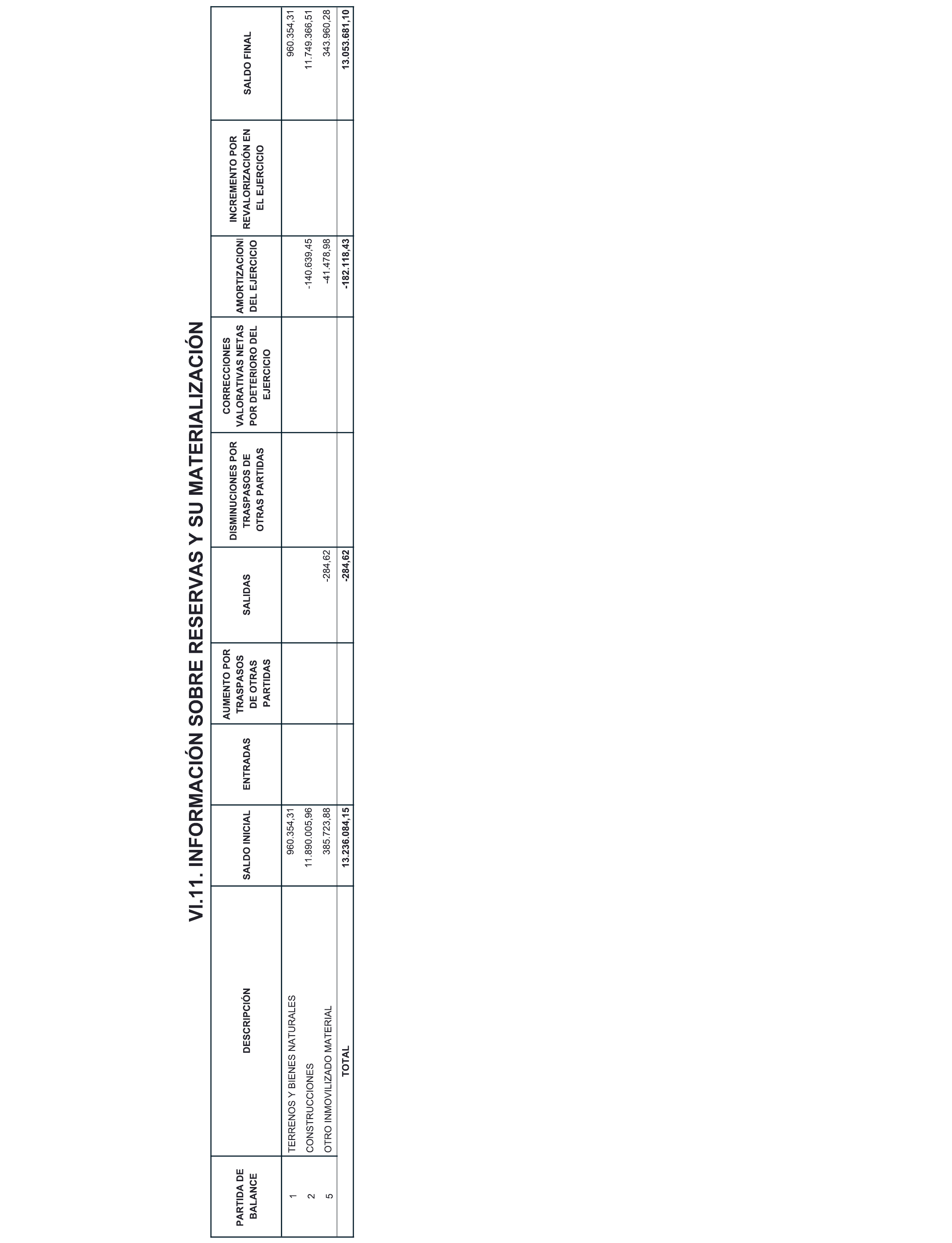 VI.11. INFORMACIÓN SOBRE RESERVAS Y SU MATERIALIZACIÓN

| PARTIDA DE BALANCE | DESCRIPCIÓN | SALDO INICIAL | ENTRADAS | AUMENTO POR TRASPASOS DE OTRAS PARTIDAS | SALIDAS | DISMINUCIONES POR TRASPASOS DE OTRAS PARTIDAS | CORRECCIONES VALORATIVAS NETAS POR DETERIORO DEL EJERCICIO | AMORTIZACIONI DEL EJERCICIO | INCREMENTO POR REVALORIZACIÓN EN EL EJERCICIO | SALDO FINAL |
|---|---|---|---|---|---|---|---|---|---|---|
| 1 | TERRENOS Y BIENES NATURALES | 960.354,31 | | | | | | | | 960.354,31 |
| 2 | CONSTRUCCIONES | 11.890.005,96 | | | | | | -140.639,45 | | 11.749.366,51 |
| 5 | OTRO INMOVILIZADO MATERIAL | 385.723,88 | | | -284,62 | | | -41.478,98 | | 343.960,28 |
| | TOTAL | 13.236.084,15 | | | -284,62 | | | -182.118,43 | | 13.053.681,10 |